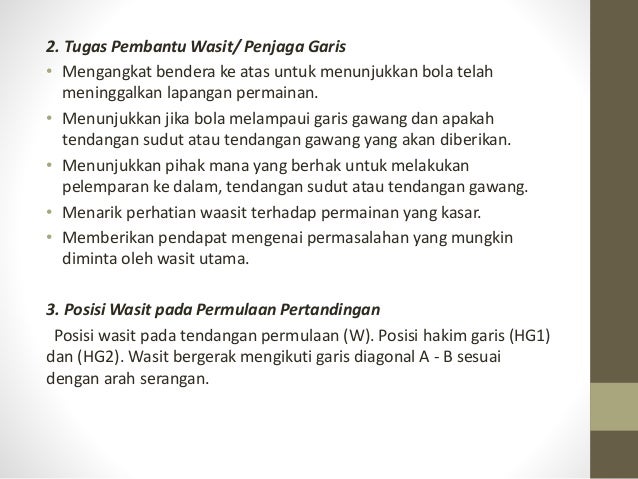 2. Tugas Pembantu Wasit/ Penjaga Garis

• Mengangkat bendera ke atas untuk menunjukkan bola telah meninggalkan lapangan permainan.
• Menunjukkan jika bola melampaui garis gawang dan apakah tendangan sudut atau tendangan gawang yang akan diberikan.
• Menunjukkan pihak mana yang berhak untuk melakukan pelemparan ke dalam, tendangan sudut atau tendangan gawang.
• Menarik perhatian waasit terhadap permainan yang kasar.
• Memberikan pendapat mengenai permasalahan yang mungkin diminta oleh wasit utama.

3. Posisi Wasit pada Permulaan Pertandingan

Posisi wasit pada tendangan permulaan (W). Posisi hakim garis (HG1) dan (HG2). Wasit bergerak mengikuti garis diagonal A - B sesuai dengan arah serangan.